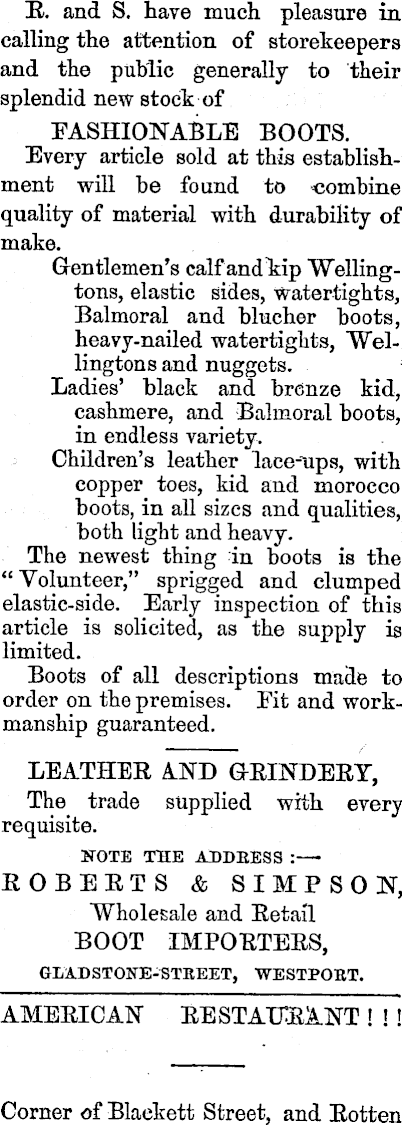 R. and S. have much pleasure in calling the attention of storekeepers and the public generally to their splendid new stock of

FASHIONABLE BOOTS.

Every article sold at this establishment will be found to combine quality of material with durability of make.

Gentlemen's calf and kip Wellingtons, elastic sides, watertights, Balmoral and blucher boots, heavy-nailed watertights, Wellingtons and nuggets.

Ladies' black and bronze kid, cashmere, and Balmoral boots, in endless variety.

Children's leather lace-ups, with copper toes, kid and morocco boots, in all sizes and qualities, both light and heavy.

The newest thing in boots is the "Volunteer," sprigged and clumped elastic-side. Early inspection of this article is solicited, as the supply is limited.

Boots of all descriptions made to order on the premises. Fit and workmanship guaranteed.

LEATHER AND GRINDERY,

The trade supplied with every requisite.

NOTE THE ADDRESS :—

ROBERTS & SIMPSON,

Wholesale and Retail

BOOT IMPORTERS,

GLADSTONE-STREET, WESTPORT.

AMERICAN RESTAURANT ! ! !

Corner of Blackett Street, and Rotten